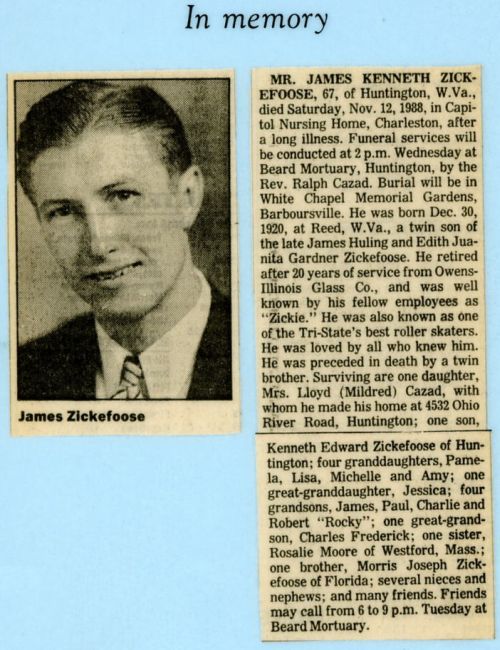 In memory

James Zickefoose

MR. JAMES KENNETH ZICKEFOOSE, 67, of Huntington, W.Va., died Saturday, Nov. 12, 1988, in Capitol Nursing Home, Charleston, after a long illness. Funeral services will be conducted at 2 p.m. Wednesday at Beard Mortuary, Huntington, by the Rev. Ralph Cazad. Burial will be in White Chapel Memorial Gardens, Barboursville. He was born Dec. 30, 1920, at Reed, W.Va., a twin son of the late James Huling and Edith Juanita Gardner Zickefoose. He retired after 20 years of service from Owens-Illinois Glass Co., and was well known by his fellow employees as "Zickie." He was also known as one of the Tri-State's best roller skaters. He was loved by all who knew him. He was preceded in death by a twin brother. Surviving are one daughter, Mrs. Lloyd (Mildred) Cazad, with whom he made his home at 4532 Ohio River Road, Huntington; one son, Kenneth Edward Zickefoose of Huntington; four granddaughters, Pamela, Lisa, Michelle and Amy; one great-granddaughter, Jessica; four grandsons, James, Paul, Charlie and Robert "Rocky"; one great-grandson, Charles Frederick; one sister, Rosalie Moore of Westford, Mass.; one brother, Morris Joseph Zickefoose of Florida; several nieces and nephews; and many friends. Friends may call from 6 to 9 p.m. Tuesday at Beard Mortuary.